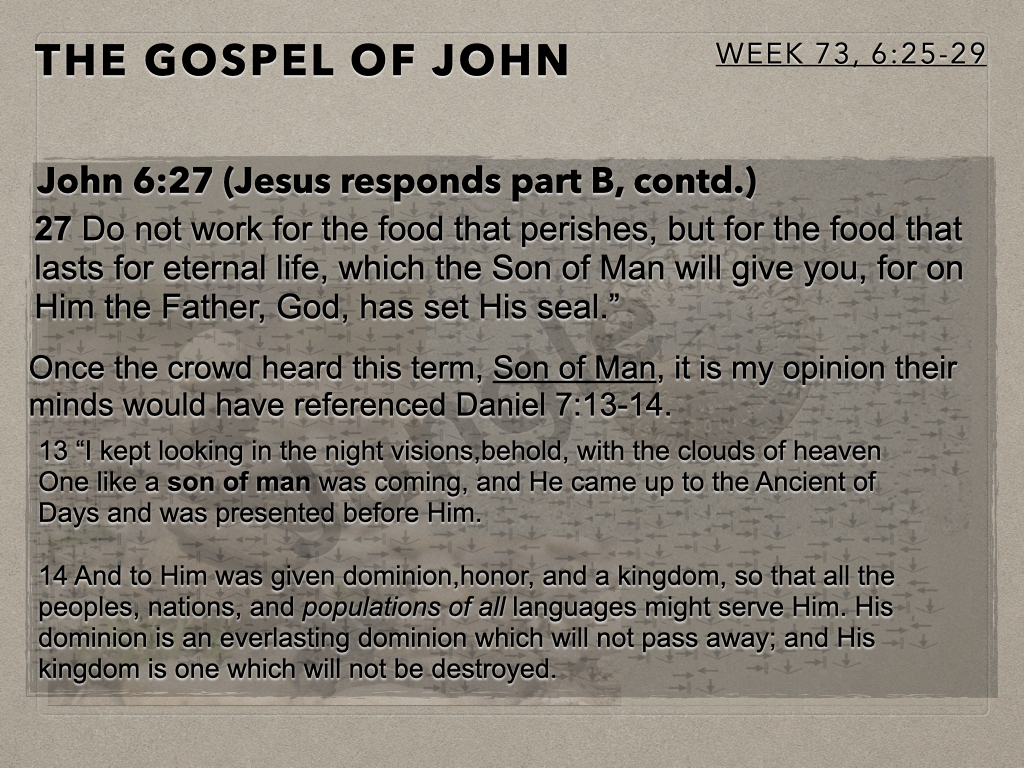 THE GOSPEL OF JOHN

WEEK 73, 6:25-29

John 6:27 (Jesus responds part B, contd.)

27 Do not work for the food that perishes, but for the food that lasts for eternal life, which the Son of Man will give you, for on Him the Father, God, has set His seal.”

Once the crowd heard this term, Son of Man, it is my opinion their minds would have referenced Daniel 7:13-14.

13 “I kept looking in the night visions,behold, with the clouds of heaven One like a son of man was coming, and He came up to the Ancient of Days and was presented before Him.

14 And to Him was given dominion,honor, and a kingdom, so that all the peoples, nations, and populations of all languages might serve Him. His dominion is an everlasting dominion which will not pass away; and His kingdom is one which will not be destroyed.